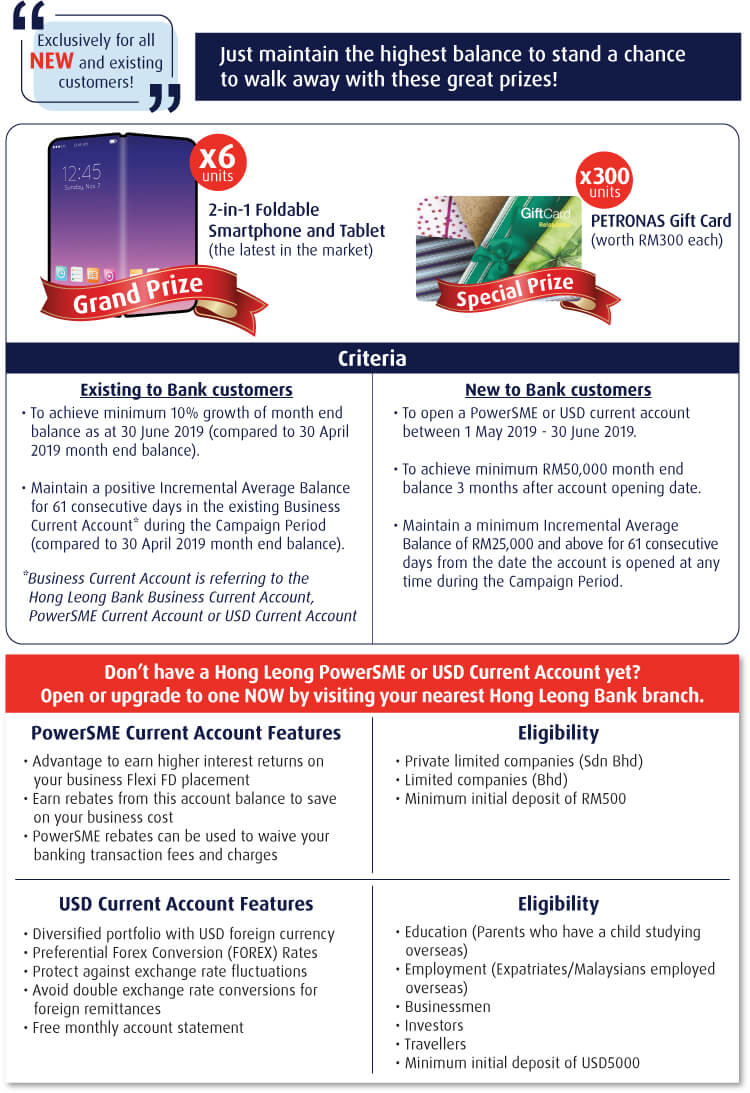 Exclusively for all NEW and existing customers!

Just maintain the highest balance to stand a chance to walk away with these great prizes!

12:45
Sunday, Nov 7

x6 units

2-in-1 Foldable Smartphone and Tablet (the latest in the market)

Grand Prize

x300 units

GiftCard

PETRONAS Gift Card (worth RM300 each)

Special Prize

Criteria

Existing to Bank customers

• To achieve minimum 10% growth of month end balance as at 30 June 2019 (compared to 30 April 2019 month end balance).

• Maintain a positive Incremental Average Balance for 61 consecutive days in the existing Business Current Account* during the Campaign Period (compared to 30 April 2019 month end balance).

*Business Current Account is referring to the Hong Leong Bank Business Current Account, PowerSME Current Account or USD Current Account

New to Bank customers

• To open a PowerSME or USD current account between 1 May 2019 - 30 June 2019.

• To achieve minimum RM50,000 month end balance 3 months after account opening date.

• Maintain a minimum Incremental Average Balance of RM25,000 and above for 61 consecutive days from the date the account is opened at any time during the Campaign Period.

Don't have a Hong Leong PowerSME or USD Current Account yet? Open or upgrade to one NOW by visiting your nearest Hong Leong Bank branch.

PowerSME Current Account Features

• Advantage to earn higher interest returns on your business Flexi FD placement
• Earn rebates from this account balance to save on your business cost
• PowerSME rebates can be used to waive your banking transaction fees and charges

Eligibility

• Private limited companies (Sdn Bhd)
• Limited companies (Bhd)
• Minimum initial deposit of RM500

USD Current Account Features

• Diversified portfolio with USD foreign currency
• Preferential Forex Conversion (FOREX) Rates
• Protect against exchange rate fluctuations
• Avoid double exchange rate conversions for foreign remittances
• Free monthly account statement

Eligibility

• Education (Parents who have a child studying overseas)
• Employment (Expatriates/Malaysians employed overseas)
• Businessmen
• Investors
• Travellers
• Minimum initial deposit of USD5000